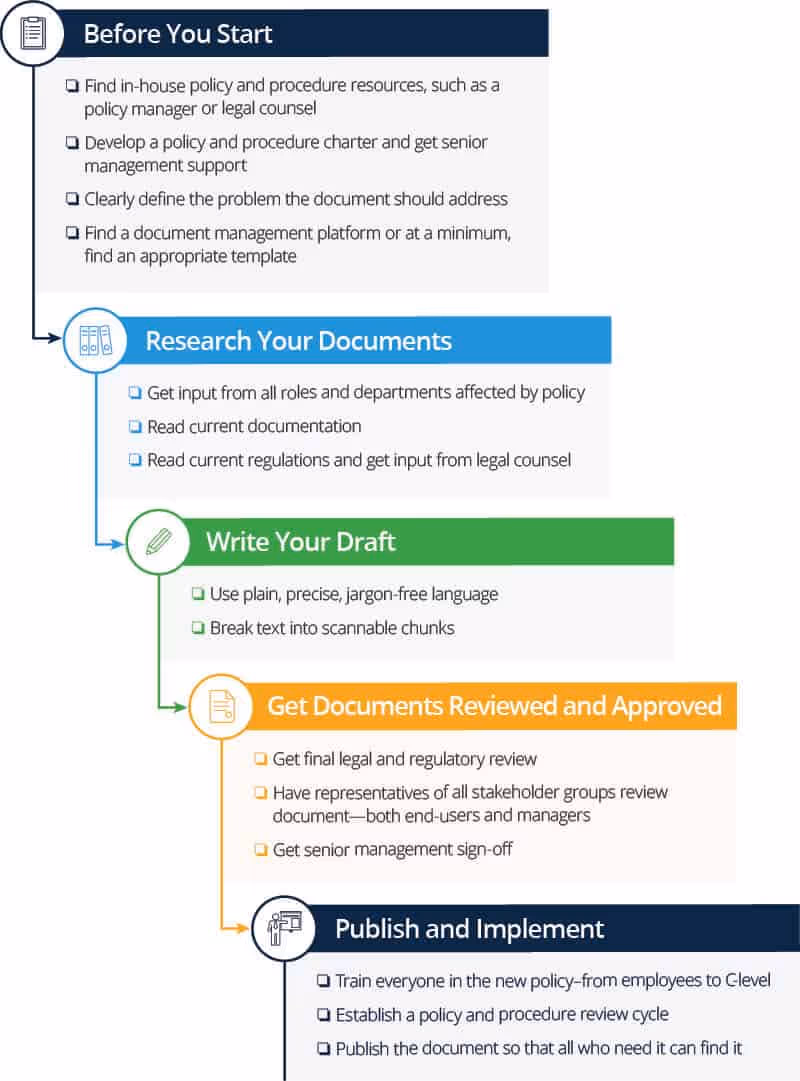 Before You Start

❏ Find in-house policy and procedure resources, such as a policy manager or legal counsel

❏ Develop a policy and procedure charter and get senior management support

❏ Clearly define the problem the document should address

❏ Find a document management platform or at a minimum, find an appropriate template

Research Your Documents

❏ Get input from all roles and departments affected by policy

❏ Read current documentation

❏ Read current regulations and get input from legal counsel

Write Your Draft

❏ Use plain, precise, jargon-free language

❏ Break text into scannable chunks

Get Documents Reviewed and Approved

❏ Get final legal and regulatory review

❏ Have representatives of all stakeholder groups review document—both end-users and managers

❏ Get senior management sign-off

Publish and Implement

❏ Train everyone in the new policy–from employees to C-level

❏ Establish a policy and procedure review cycle

❏ Publish the document so that all who need it can find it